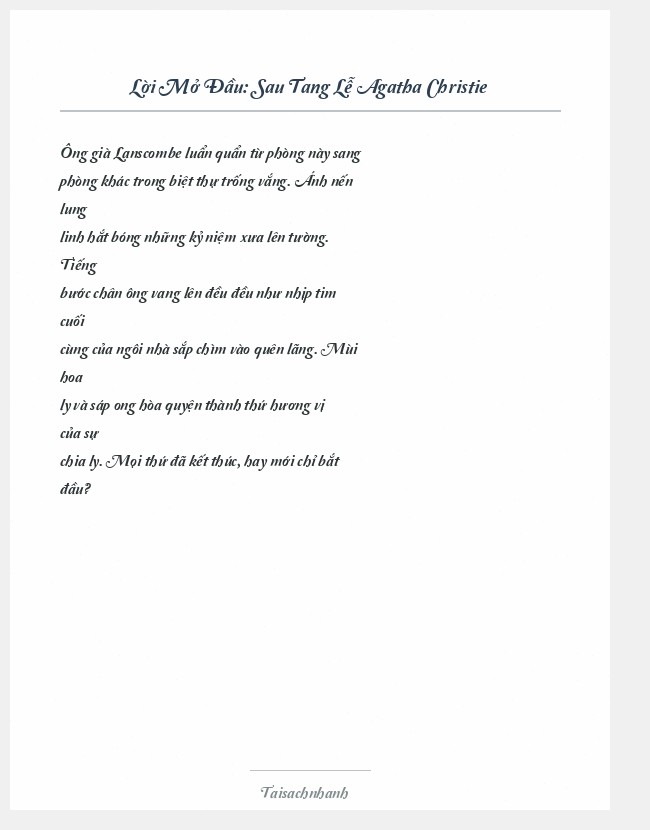 Lời Mở Đầu: Sau Tang Lễ Agatha Christie

Ông già Lanscombe luẩn quẩn từ phòng này sang phòng khác trong biệt thự trống vắng. Ánh nến lung linh hắt bóng những kỷ niệm xưa lên tường. Tiếng bước chân ông vang lên đều đều như nhịp tim cuối cùng của ngôi nhà sắp chìm vào quên lãng. Mùi hoa ly và sáp ong hòa quyện thành thứ hương vị của sự chia ly. Mọi thứ đã kết thúc, hay mới chỉ bắt đầu?

Taisachnhanh